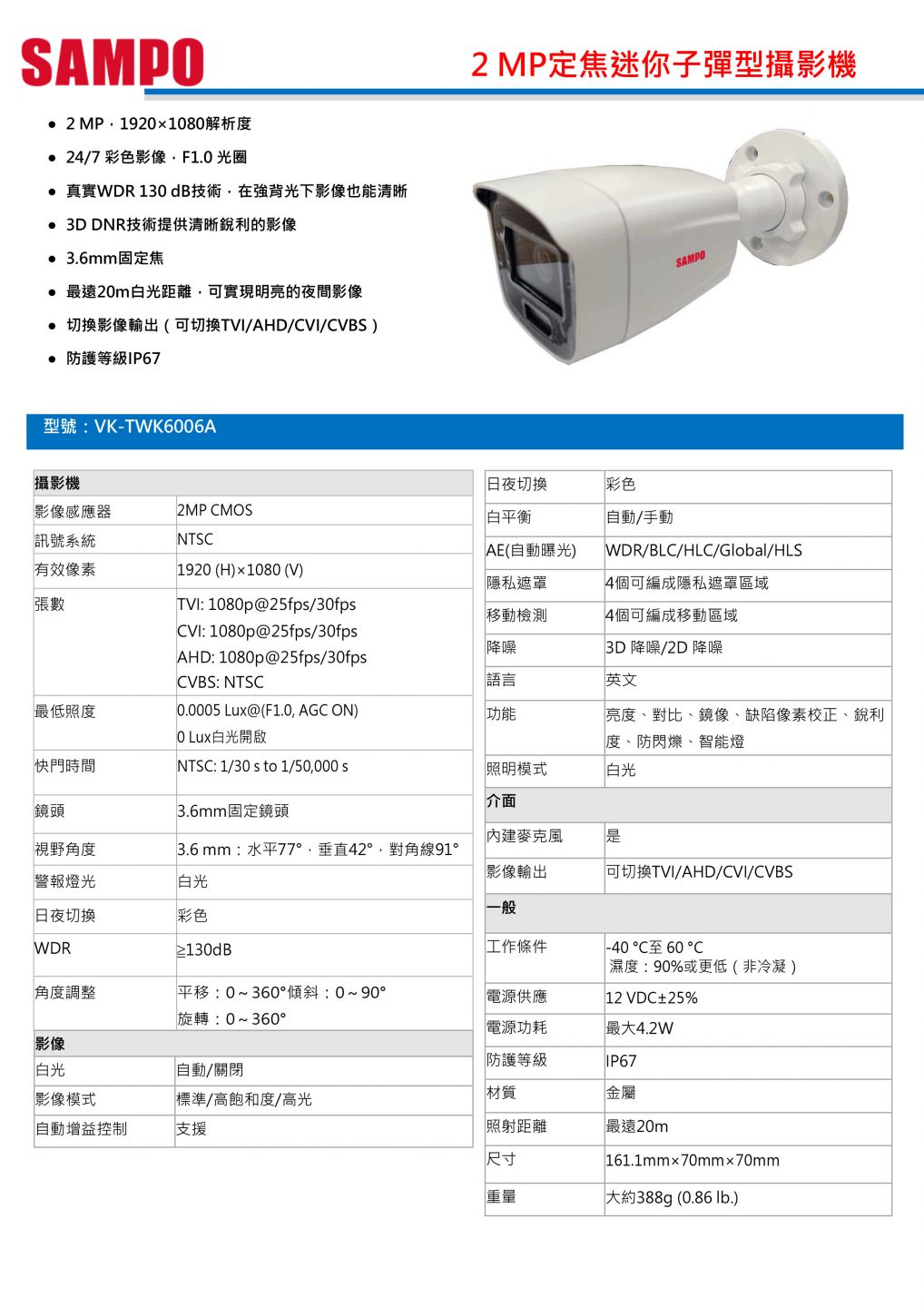 SAMPO

2 MP定焦迷你子彈型攝影機

- 2 MP，1920×1080解析度
- 24/7 彩色影像，F1.0 光圈
- 真實WDR 130 dB技術，在強背光下影像也能清晰
- 3D DNR技術提供清晰銳利的影像
- 3.6mm固定焦
- 最遠20m白光距離，可實現明亮的夜間影像
- 切換影像輸出（可切換TVI/AHD/CVI/CVBS）
- 防護等級IP67

SAMPO

型號：VK-TWK6006A

| 攝影機 | |
|---|---|
| 影像感應器 | 2MP CMOS |
| 訊號系統 | NTSC |
| 有效像素 | 1920 (H)×1080 (V) |
| 張數 | TVI: 1080p@25fps/30fps CVI: 1080p@25fps/30fps AHD: 1080p@25fps/30fps CVBS: NTSC |
| 最低照度 | 0.0005 Lux@(F1.0, AGC ON) 0 Lux白光開啟 |
| 快門時間 | NTSC: 1/30 s to 1/50,000 s |
| 鏡頭 | 3.6mm固定鏡頭 |
| 視野角度 | 3.6 mm：水平77°，垂直42°，對角線91° |
| 警報燈光 | 白光 |
| 日夜切換 | 彩色 |
| WDR | ≥130dB |
| 角度調整 | 平移：0～360°傾斜：0～90° 旋轉：0～360° |
| 影像 | |
| 白光 | 自動/關閉 |
| 影像模式 | 標準/高飽和度/高光 |
| 自動增益控制 | 支援 |

| 日夜切換 | 彩色 |
|---|---|
| 白平衡 | 自動/手動 |
| AE(自動曝光) | WDR/BLC/HLC/Global/HLS |
| 隱私遮罩 | 4個可編成隱私遮罩區域 |
| 移動檢測 | 4個可編成移動區域 |
| 降噪 | 3D 降噪/2D 降噪 |
| 語言 | 英文 |
| 功能 | 亮度、對比、鏡像、缺陷像素校正、銳利度、防閃爍、智能燈 |
| 照明模式 | 白光 |
| 介面 | |
| 內建麥克風 | 是 |
| 影像輸出 | 可切換TVI/AHD/CVI/CVBS |
| 一般 | |
| 工作條件 | -40 °C至 60 °C 濕度：90%或更低（非冷凝） |
| 電源供應 | 12 VDC±25% |
| 電源功耗 | 最大4.2W |
| 防護等級 | IP67 |
| 材質 | 金屬 |
| 照射距離 | 最遠20m |
| 尺寸 | 161.1mm×70mm×70mm |
| 重量 | 大約388g (0.86 lb.) |